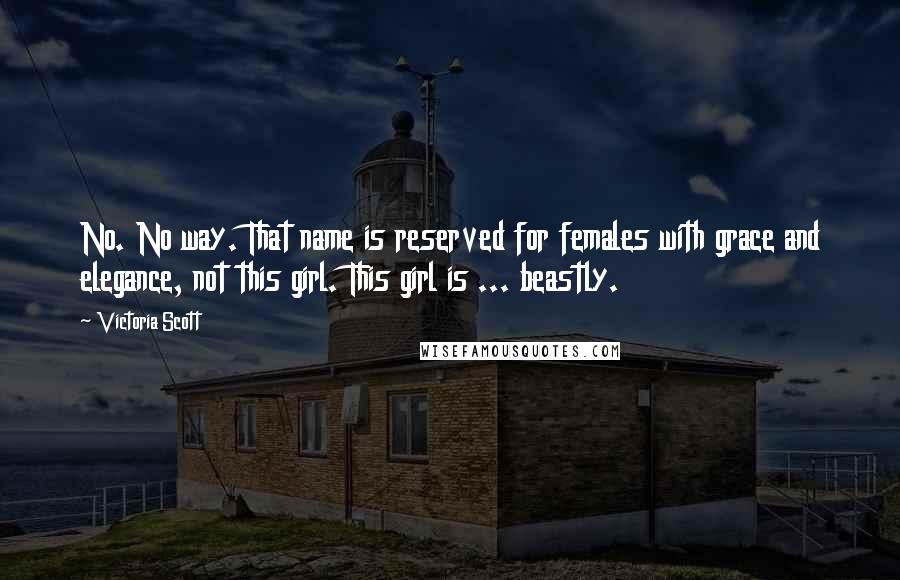 No. No way. That name is reserved for females with grace and elegance, not this girl. This girl is ... beastly.

~ Victoria Scott

WISEFAMOUSQUOTES.COM